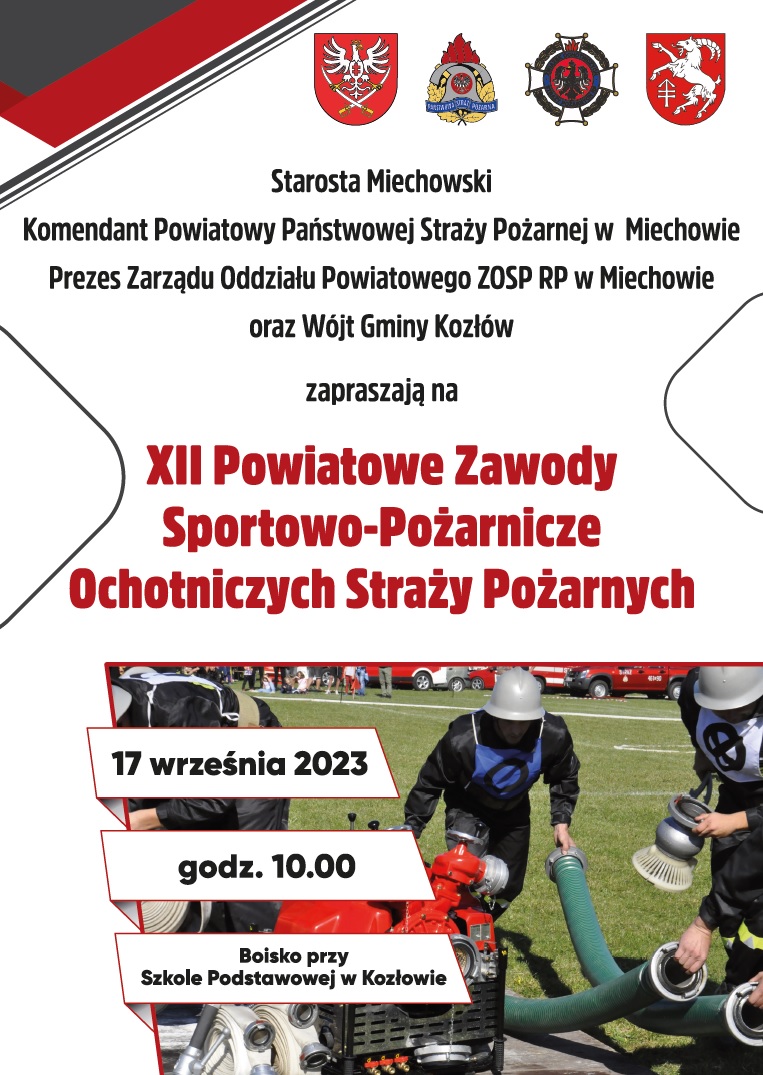 Starosta Miechowski

Komendant Powiatowy Państwowej Straży Pożarnej w Miechowie

Prezes Zarządu Oddziału Powiatowego ZOSP RP w Miechowie

oraz Wójt Gminy Kozłów

zapraszają na

XII Powiatowe Zawody
Sportowo-Pożarnicze
Ochotniczych Straży Pożarnych

17 września 2023

godz. 10.00

Boisko przy
Szkole Podstawowej w Kozłowie